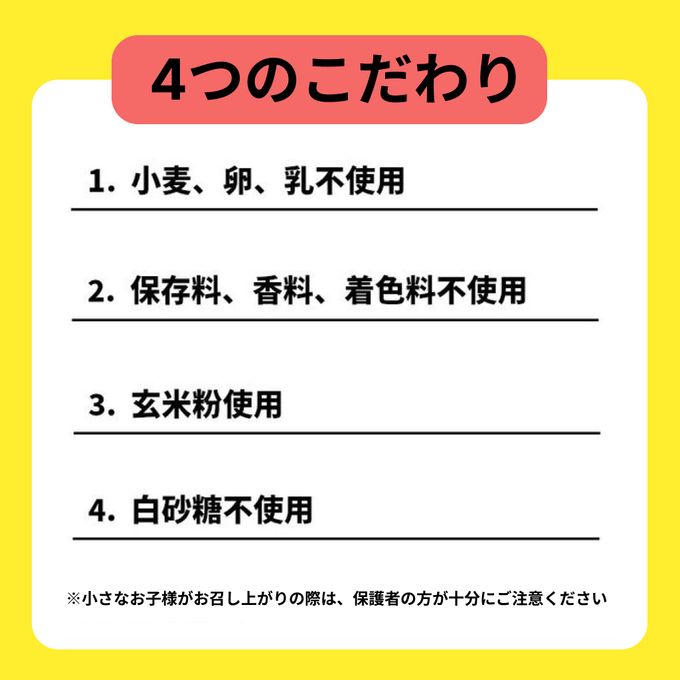 4つのこだわり

1. 小麦、卵、乳不使用

2. 保存料、香料、着色料不使用

3. 玄米粉使用

4. 白砂糖不使用

※小さなお子様がお召し上がりの際は、保護者の方が十分にご注意ください